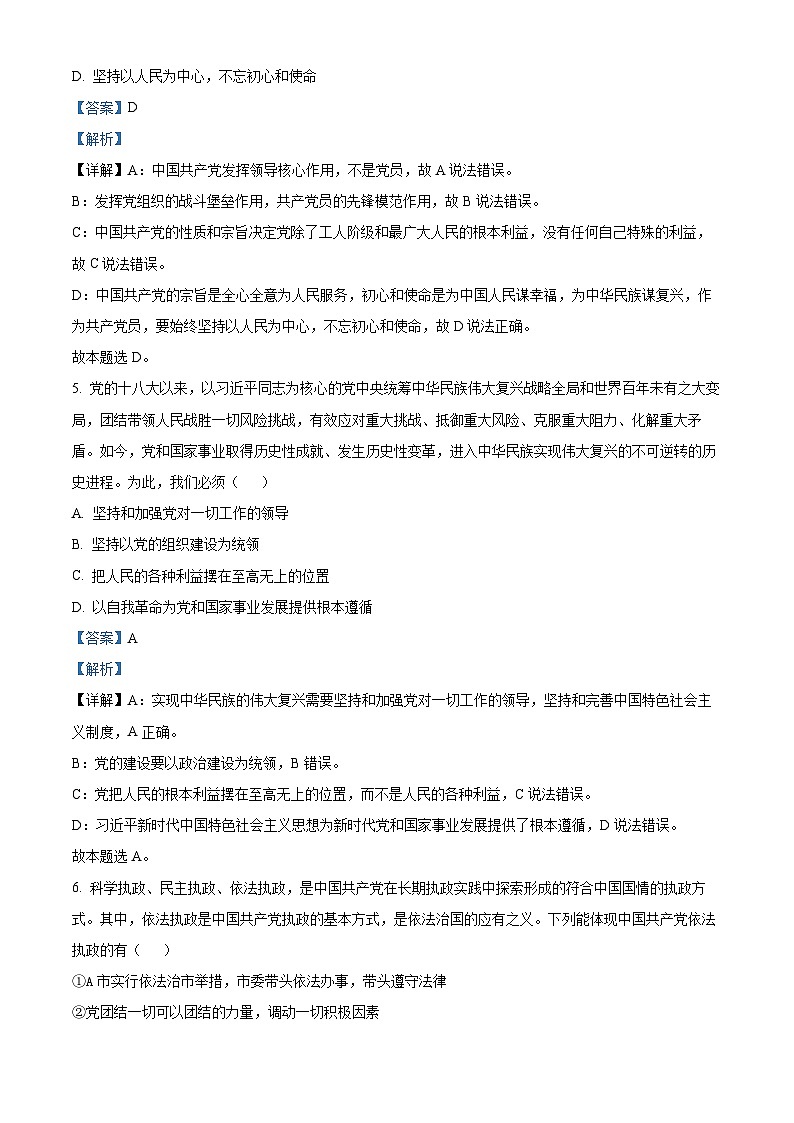 D. 坚持以人民为中心，不忘初心和使命

【答案】D

【解析】

【详解】A：中国共产党发挥领导核心作用，不是党员，故 A 说法错误。

B：发挥党组织的战斗堡垒作用，共产党员的先锋模范作用，故 B 说法错误。

C：中国共产党的性质和宗旨决定党除了工人阶级和最广大人民的根本利益，没有任何自己特殊的利益，故 C 说法错误。

D：中国共产党的宗旨是全心全意为人民服务，初心和使命是为中国人民谋幸福，为中华民族谋复兴，作为共产党员，要始终坚持以人民为中心，不忘初心和使命，故 D 说法正确。

故本题选 D。

5. 党的十八大以来，以习近平同志为核心的党中央统筹中华民族伟大复兴战略全局和世界百年未有之大变局，团结带领人民战胜一切风险挑战，有效应对重大挑战、抵御重大风险、克服重大阻力、化解重大矛盾。如今，党和国家事业取得历史性成就、发生历史性变革，进入中华民族实现伟大复兴的不可逆转的历史进程。为此，我们必须（　　）

A. 坚持和加强党对一切工作的领导

B. 坚持以党的组织建设为统领

C. 把人民的各种利益摆在至高无上的位置

D. 以自我革命为党和国家事业发展提供根本遵循

【答案】A

【解析】

【详解】A：实现中华民族的伟大复兴需要坚持和加强党对一切工作的领导，坚持和完善中国特色社会主义制度，A 正确。

B：党的建设要以政治建设为统领，B 错误。

C：党把人民的根本利益摆在至高无上的位置，而不是人民的各种利益，C 说法错误。

D：习近平新时代中国特色社会主义思想为新时代党和国家事业发展提供了根本遵循，D 说法错误。

故本题选 A。

6. 科学执政、民主执政、依法执政，是中国共产党在长期执政实践中探索形成的符合中国国情的执政方式。其中，依法执政是中国共产党执政的基本方式，是依法治国的应有之义。下列能体现中国共产党依法执政的有（　　）

①A 市实行依法治市举措，市委带头依法办事，带头遵守法律

②党团结一切可以团结的力量，调动一切积极因素